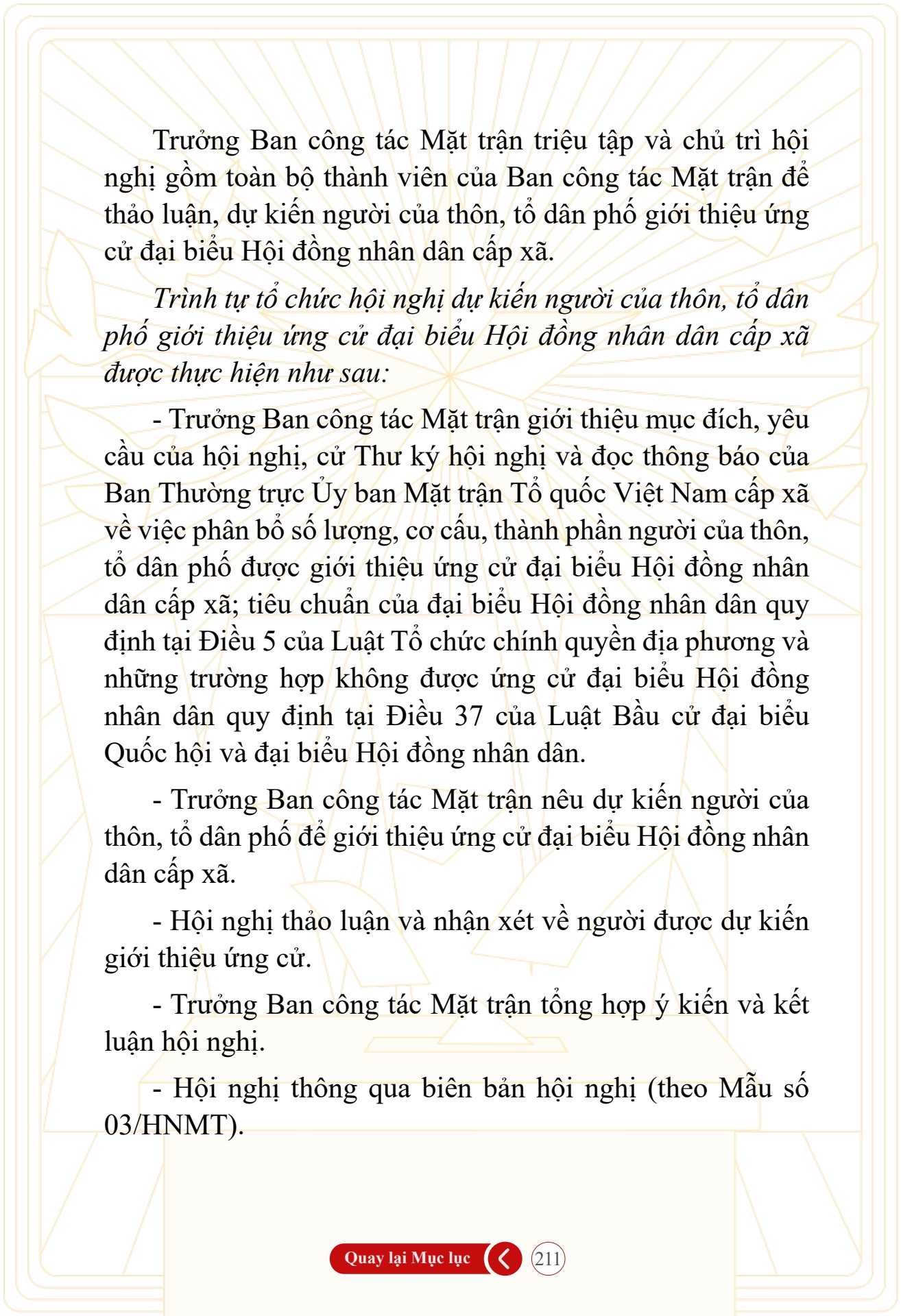 Trưởng Ban công tác Mặt trận triệu tập và chủ trì hội nghị gồm toàn bộ thành viên của Ban công tác Mặt trận để thảo luận, dự kiến người của thôn, tổ dân phố giới thiệu ứng cử đại biểu Hội đồng nhân dân cấp xã.

Trình tự tổ chức hội nghị dự kiến người của thôn, tổ dân phố giới thiệu ứng cử đại biểu Hội đồng nhân dân cấp xã được thực hiện như sau:

- Trưởng Ban công tác Mặt trận giới thiệu mục đích, yêu cầu của hội nghị, cử Thư ký hội nghị và đọc thông báo của Ban Thường trực Ủy ban Mặt trận Tổ quốc Việt Nam cấp xã về việc phân bổ số lượng, cơ cấu, thành phần người của thôn, tổ dân phố được giới thiệu ứng cử đại biểu Hội đồng nhân dân cấp xã; tiêu chuẩn của đại biểu Hội đồng nhân dân quy định tại Điều 5 của Luật Tổ chức chính quyền địa phương và những trường hợp không được ứng cử đại biểu Hội đồng nhân dân quy định tại Điều 37 của Luật Bầu cử đại biểu Quốc hội và đại biểu Hội đồng nhân dân.

- Trưởng Ban công tác Mặt trận nêu dự kiến người của thôn, tổ dân phố để giới thiệu ứng cử đại biểu Hội đồng nhân dân cấp xã.

- Hội nghị thảo luận và nhận xét về người được dự kiến giới thiệu ứng cử.

- Trưởng Ban công tác Mặt trận tổng hợp ý kiến và kết luận hội nghị.

- Hội nghị thông qua biên bản hội nghị (theo Mẫu số 03/HNMT).

Quay lại Mục lục

211